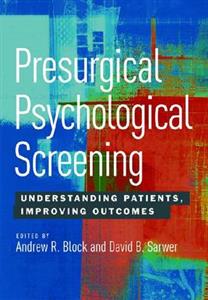 Presurgical Psychological Screening

UNDERSTANDING PATIENTS, IMPROVING OUTCOMES

EDITED BY
Andrew R. Block and David B. Sarwer